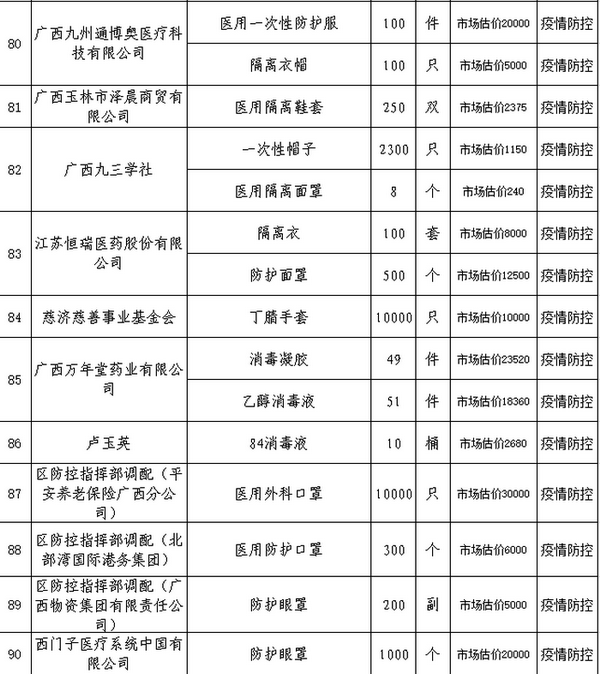 | 80 | 广西九州通博奥医疗科技有限公司 | 医用一次性防护服 | 100 | 件 | 市场估价20000 | 疫情防控 |
|---|---|---|---|---|---|---|
| | | 隔离衣帽 | 100 | 只 | 市场估价5000 | 疫情防控 |
| 81 | 广西玉林市泽晨商贸有限公司 | 医用隔离鞋套 | 250 | 双 | 市场估价2375 | 疫情防控 |
| 82 | 广西九三学社 | 一次性帽子 | 2300 | 只 | 市场估价1150 | 疫情防控 |
| | | 医用隔离面罩 | 8 | 个 | 市场估价240 | 疫情防控 |
| 83 | 江苏恒瑞医药股份有限公司 | 隔离衣 | 100 | 套 | 市场估价8000 | 疫情防控 |
| | | 防护面罩 | 500 | 个 | 市场估价12500 | 疫情防控 |
| 84 | 慈济慈善事业基金会 | 丁腈手套 | 10000 | 只 | 市场估价10000 | 疫情防控 |
| 85 | 广西万年堂药业有限公司 | 消毒凝胶 | 49 | 件 | 市场估价23520 | 疫情防控 |
| | | 乙醇消毒液 | 51 | 件 | 市场估价18360 | 疫情防控 |
| 86 | 卢玉英 | 84消毒液 | 10 | 桶 | 市场估价2680 | 疫情防控 |
| 87 | 区防控指挥部调配（平安养老保险广西分公司） | 医用外科口罩 | 10000 | 只 | 市场估价30000 | 疫情防控 |
| 88 | 区防控指挥部调配（北部湾国际港务集团） | 医用防护口罩 | 300 | 个 | 市场估价6000 | 疫情防控 |
| 89 | 区防控指挥部调配（广西物资集团有限责任公司） | 防护眼罩 | 200 | 副 | 市场估价5000 | 疫情防控 |
| 90 | 西门子医疗系统中国有限公司 | 防护眼罩 | 1000 | 个 | 市场估价20000 | 疫情防控 |